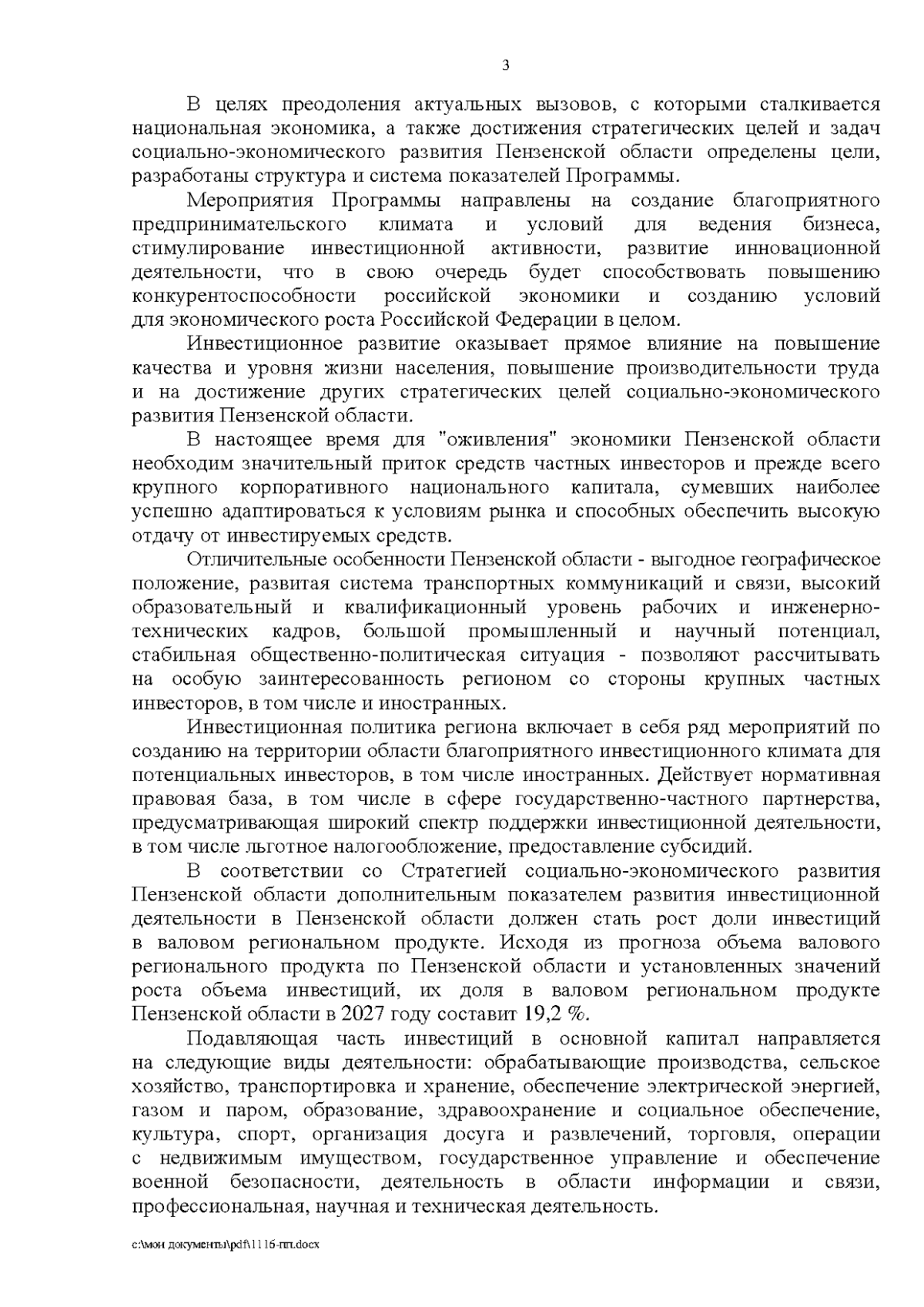 3

В целях преодоления актуальных вызовов, с которыми сталкивается национальная экономика, а также достижения стратегических целей и задач социально-экономического развития Пензенской области определены цели, разработаны структура и система показателей Программы.

Мероприятия Программы направлены на создание благоприятного предпринимательского климата и условий для ведения бизнеса, стимулирование инвестиционной активности, развитие инновационной деятельности, что в свою очередь будет способствовать повышению конкурентоспособности российской экономики и созданию условий для экономического роста Российской Федерации в целом.

Инвестиционное развитие оказывает прямое влияние на повышение качества и уровня жизни населения, повышение производительности труда и на достижение других стратегических целей социально-экономического развития Пензенской области.

В настоящее время для "оживления" экономики Пензенской области необходим значительный приток средств частных инвесторов и прежде всего крупного корпоративного национального капитала, сумевших наиболее успешно адаптироваться к условиям рынка и способных обеспечить высокую отдачу от инвестируемых средств.

Отличительные особенности Пензенской области - выгодное географическое положение, развитая система транспортных коммуникаций и связи, высокий образовательный и квалификационный уровень рабочих и инженерно-технических кадров, большой промышленный и научный потенциал, стабильная общественно-политическая ситуация - позволяют рассчитывать на особую заинтересованность регионом со стороны крупных частных инвесторов, в том числе и иностранных.

Инвестиционная политика региона включает в себя ряд мероприятий по созданию на территории области благоприятного инвестиционного климата для потенциальных инвесторов, в том числе иностранных. Действует нормативная правовая база, в том числе в сфере государственно-частного партнерства, предусматривающая широкий спектр поддержки инвестиционной деятельности, в том числе льготное налогообложение, предоставление субсидий.

В соответствии со Стратегией социально-экономического развития Пензенской области дополнительным показателем развития инвестиционной деятельности в Пензенской области должен стать рост доли инвестиций в валовом региональном продукте. Исходя из прогноза объема валового регионального продукта по Пензенской области и установленных значений роста объема инвестиций, их доля в валовом региональном продукте Пензенской области в 2027 году составит 19,2 %.

Подавляющая часть инвестиций в основной капитал направляется на следующие виды деятельности: обрабатывающие производства, сельское хозяйство, транспортировка и хранение, обеспечение электрической энергией, газом и паром, образование, здравоохранение и социальное обеспечение, культура, спорт, организация досуга и развлечений, торговля, операции с недвижимым имуществом, государственное управление и обеспечение военной безопасности, деятельность в области информации и связи, профессиональная, научная и техническая деятельность.

c:\мои документы\pdf\1116-пп.docx